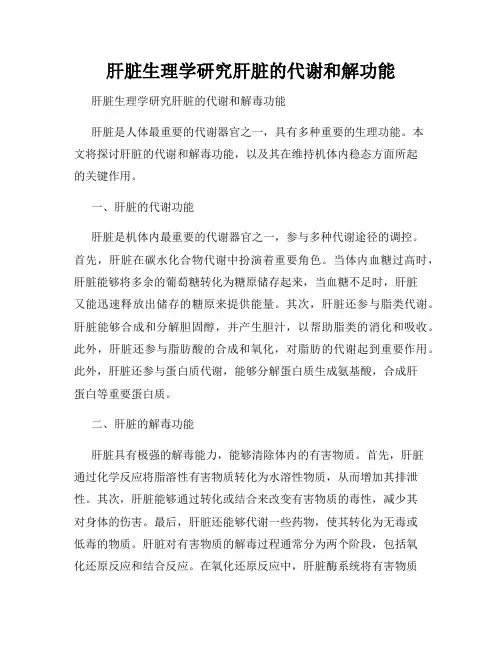 肝脏生理学研究肝脏的代谢和解功能

肝脏生理学研究肝脏的代谢和解毒功能

肝脏是人体最重要的代谢器官之一，具有多种重要的生理功能。本文将探讨肝脏的代谢和解毒功能，以及其在维持机体内稳态方面所起的关键作用。

一、肝脏的代谢功能

肝脏是机体内最重要的代谢器官之一，参与多种代谢途径的调控。首先，肝脏在碳水化合物代谢中扮演着重要角色。当体内血糖过高时，肝脏能够将多余的葡萄糖转化为糖原储存起来，当血糖不足时，肝脏又能迅速释放出储存的糖原来提供能量。其次，肝脏还参与脂类代谢。肝脏能够合成和分解胆固醇，并产生胆汁，以帮助脂类的消化和吸收。此外，肝脏还参与脂肪酸的合成和氧化，对脂肪的代谢起到重要作用。此外，肝脏还参与蛋白质代谢，能够分解蛋白质生成氨基酸，合成肝蛋白等重要蛋白质。

二、肝脏的解毒功能

肝脏具有极强的解毒能力，能够清除体内的有害物质。首先，肝脏通过化学反应将脂溶性有害物质转化为水溶性物质，从而增加其排泄性。其次，肝脏能够通过转化或结合来改变有害物质的毒性，减少其对身体的伤害。最后，肝脏还能够代谢一些药物，使其转化为无毒或低毒的物质。肝脏对有害物质的解毒过程通常分为两个阶段，包括氧化还原反应和结合反应。在氧化还原反应中，肝脏酶系统将有害物质